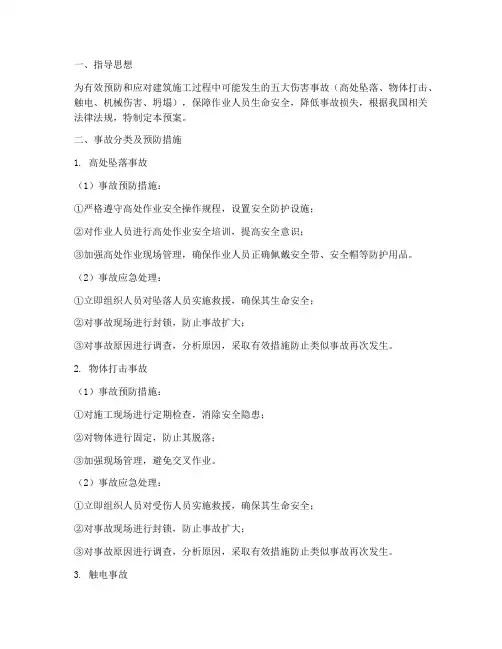 一、指导思想

为有效预防和应对建筑施工过程中可能发生的五大伤害事故（高处坠落、物体打击、触电、机械伤害、坍塌），保障作业人员生命安全，降低事故损失，根据我国相关法律法规，特制定本预案。

二、事故分类及预防措施

1. 高处坠落事故

（1）事故预防措施：

①严格遵守高处作业安全操作规程，设置安全防护设施；

②对作业人员进行高处作业安全培训，提高安全意识；

③加强高处作业现场管理，确保作业人员正确佩戴安全带、安全帽等防护用品。

（2）事故应急处理：

①立即组织人员对坠落人员实施救援，确保其生命安全；

②对事故现场进行封锁，防止事故扩大；

③对事故原因进行调查，分析原因，采取有效措施防止类似事故再次发生。

2. 物体打击事故

（1）事故预防措施：

①对施工现场进行定期检查，消除安全隐患；

②对物体进行固定，防止其脱落；

③加强现场管理，避免交叉作业。

（2）事故应急处理：

①立即组织人员对受伤人员实施救援，确保其生命安全；

②对事故现场进行封锁，防止事故扩大；

③对事故原因进行调查，分析原因，采取有效措施防止类似事故再次发生。

3. 触电事故